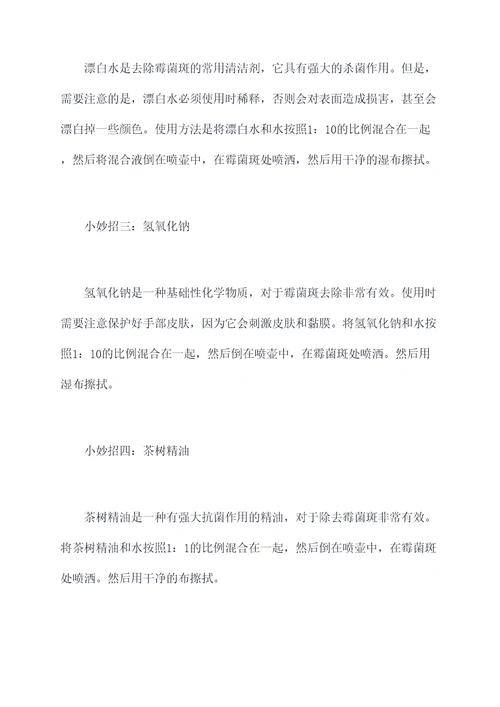 漂白水是去除霉菌斑的常用清洁剂，它具有强大的杀菌作用。但是，需要注意的是，漂白水必须使用时稀释，否则会对表面造成损害，甚至会漂白掉一些颜色。使用方法是将漂白水和水按照1：10的比例混合在一起，然后将混合液倒在喷壶中，在霉菌斑处喷洒，然后用干净的湿布擦拭。

小妙招三：氢氧化钠

氢氧化钠是一种基础性化学物质，对于霉菌斑去除非常有效。使用时需要注意保护好手部皮肤，因为它会刺激皮肤和黏膜。将氢氧化钠和水按照1：10的比例混合在一起，然后倒在喷壶中，在霉菌斑处喷洒。然后用湿布擦拭。

小妙招四：茶树精油

茶树精油是一种有强大抗菌作用的精油，对于除去霉菌斑非常有效。将茶树精油和水按照1：1的比例混合在一起，然后倒在喷壶中，在霉菌斑处喷洒。然后用干净的布擦拭。